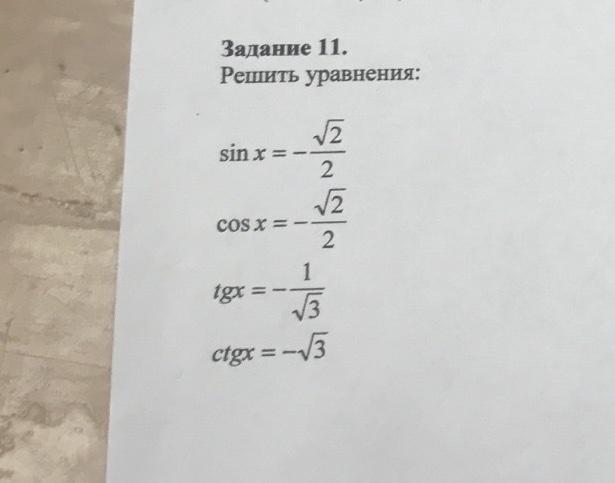 Задание 11.
Решить уравнения:

$\sin x = -\frac{\sqrt{2}}{2}$

$\cos x = -\frac{\sqrt{2}}{2}$

$tgx = -\frac{1}{\sqrt{3}}$

$ctgx = -\sqrt{3}$